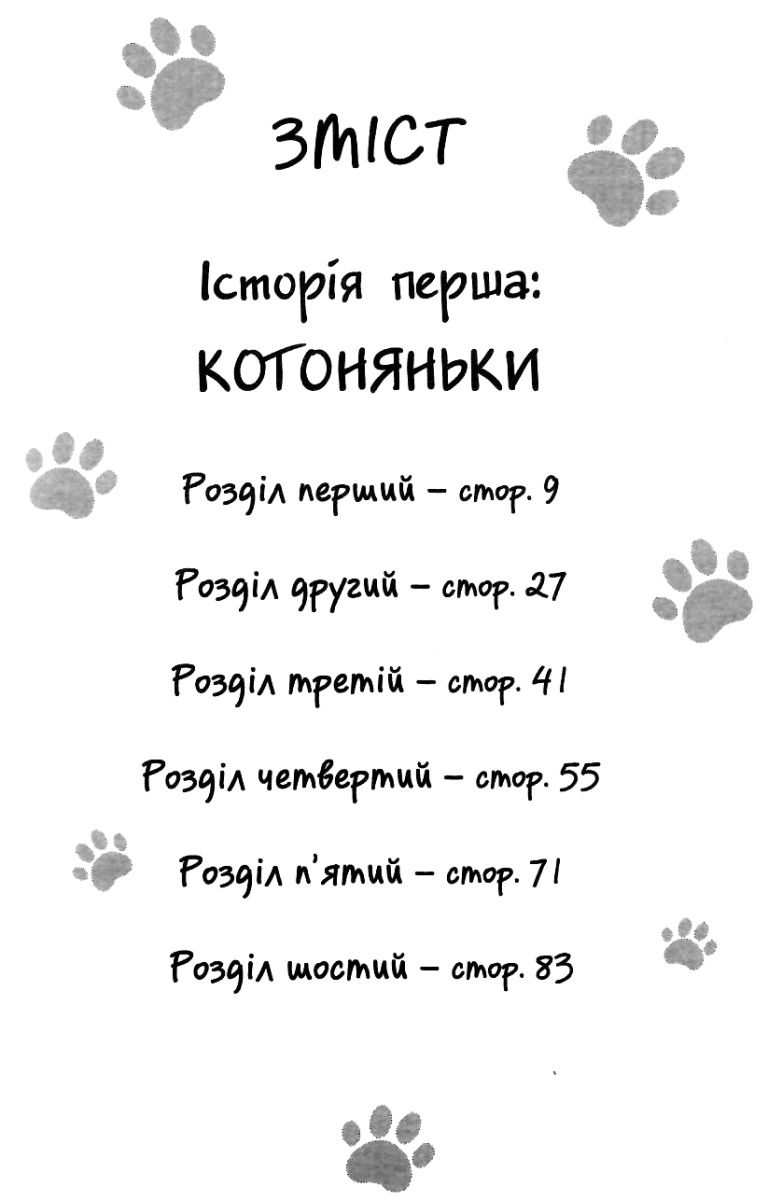 ЗМІСТ

Історія перша:
КОТОНЯНЬКИ

Розділ перший – стор. 9

Розділ другий – стор. 27

Розділ третій – стор. 41

Розділ четвертий – стор. 55

Розділ п'ятий – стор. 71

Розділ шостий – стор. 83